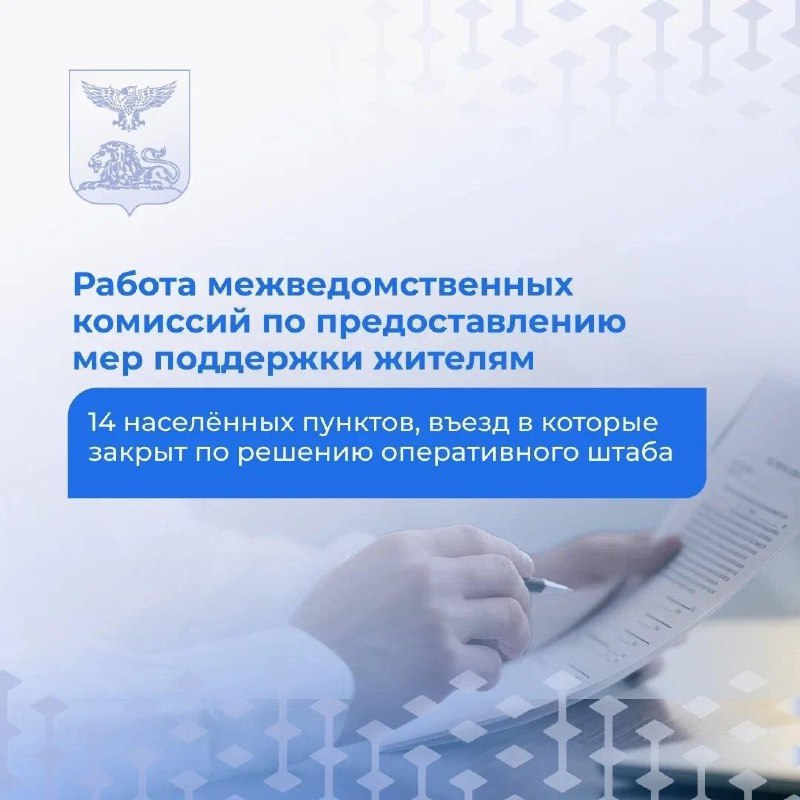 Работа межведомственных комиссий по предоставлению мер поддержки жителям

14 населённых пунктов, въезд в которые закрыт по решению оперативного штаба